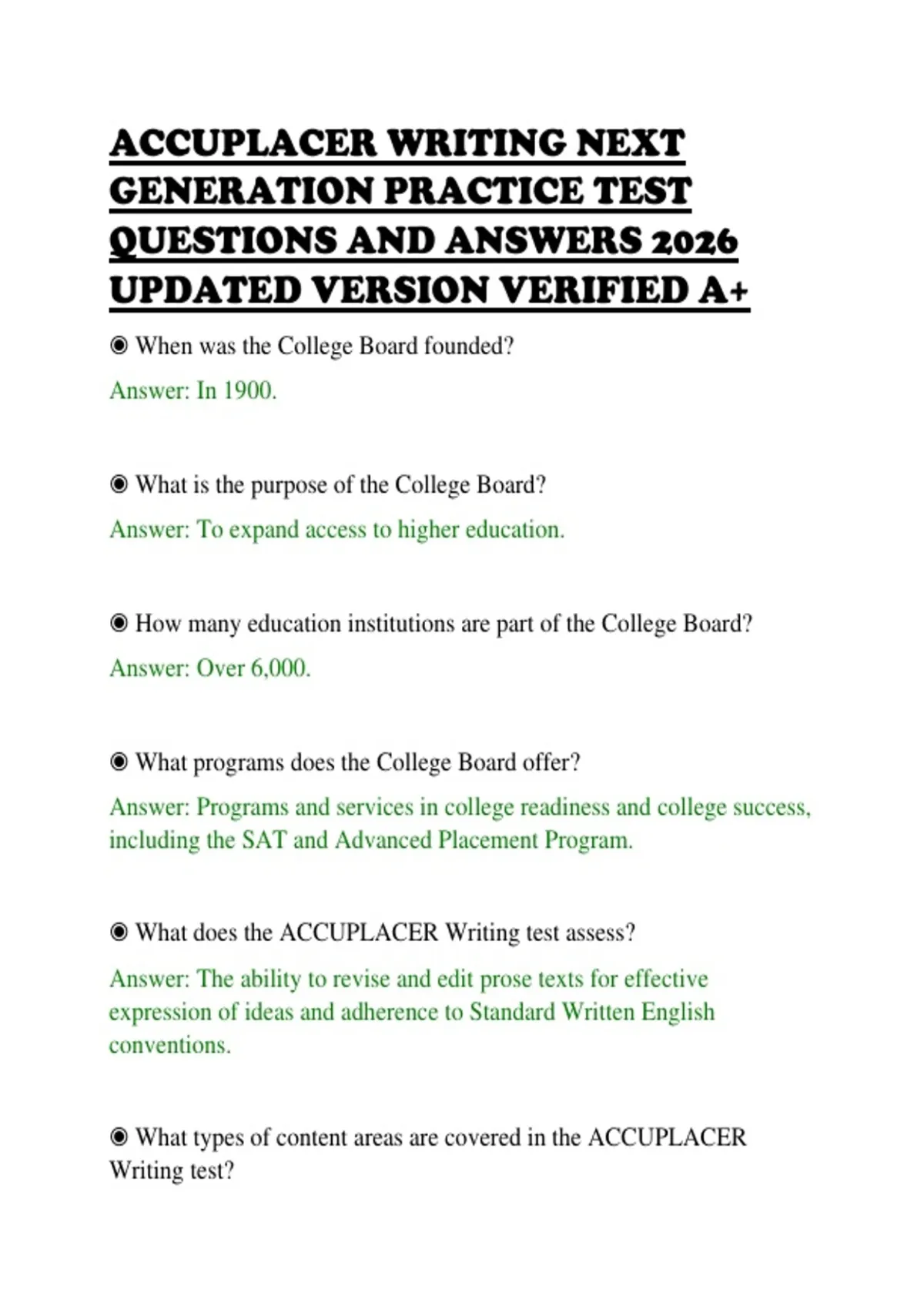 ACCUPLACER WRITING NEXT GENERATION PRACTICE TEST QUESTIONS AND ANSWERS 2026 UPDATED VERSION VERIFIED A+

◉ When was the College Board founded?

Answer: In 1900.

◉ What is the purpose of the College Board?

Answer: To expand access to higher education.

◉ How many education institutions are part of the College Board?

Answer: Over 6,000.

◉ What programs does the College Board offer?

Answer: Programs and services in college readiness and college success, including the SAT and Advanced Placement Program.

◉ What does the ACCUPLACER Writing test assess?

Answer: The ability to revise and edit prose texts for effective expression of ideas and adherence to Standard Written English conventions.

◉ What types of content areas are covered in the ACCUPLACER Writing test?